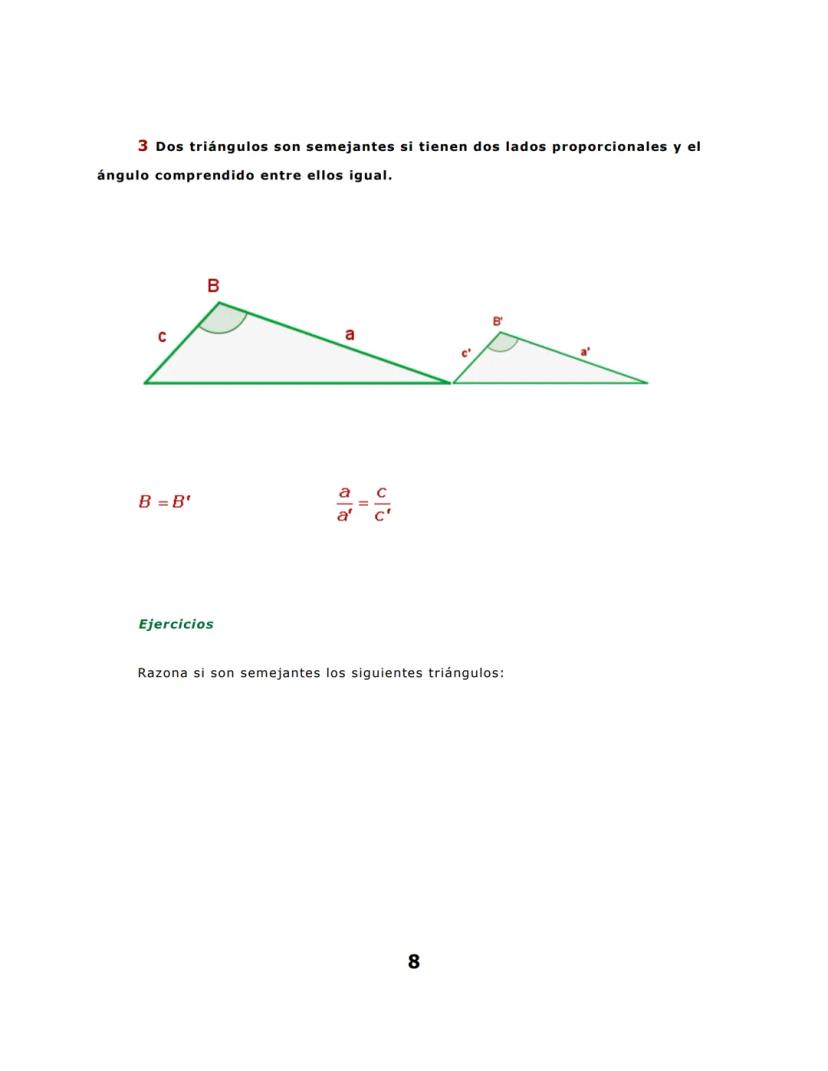 3 Dos triángulos son semejantes si tienen dos lados proporcionales y el ángulo comprendido entre ellos igual.

B

c

a

B'

c'

a'

$B = B'$ $\frac{a}{a'} = \frac{c}{c'}$

Ejercicios

Razona si son semejantes los siguientes triángulos:

8